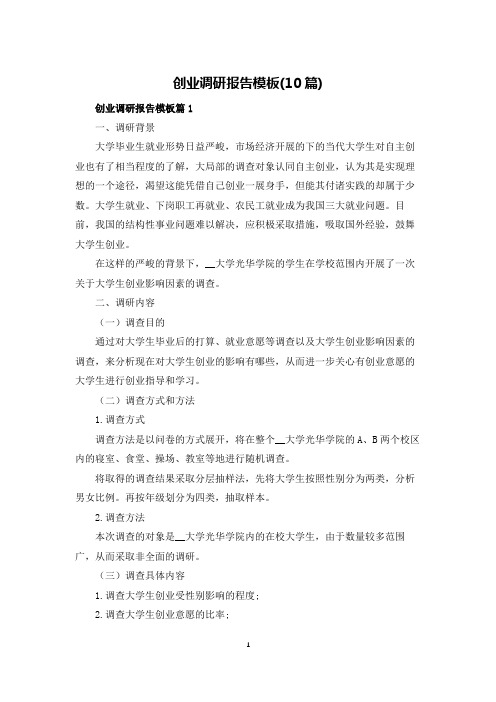 创业调研报告模板(10篇)

创业调研报告模板篇1

一、调研背景

大学毕业生就业形势日益严峻，市场经济开展的下的当代大学生对自主创业也有了相当程度的了解，大局部的调查对象认同自主创业，认为其是实现理想的一个途径，渴望这能凭借自己创业一展身手，但能其付诸实践的却属于少数。大学生就业、下岗职工再就业、农民工就业成为我国三大就业问题。目前，我国的结构性事业问题难以解决，应积极采取措施，吸取国外经验，鼓舞大学生创业。

在这样的严峻的背景下，__大学光华学院的学生在学校范围内开展了一次关于大学生创业影响因素的调查。

二、调研内容

（一）调查目的

通过对大学生毕业后的打算、就业意愿等调查以及大学生创业影响因素的调查，来分析现在对大学生创业的影响有哪些，从而进一步关心有创业意愿的大学生进行创业指导和学习。

（二）调查方式和方法

1.调查方式

调查方法是以问卷的方式展开，将在整个__大学光华学院的A、B两个校区内的寝室、食堂、操场、教室等地进行随机调查。

将取得的调查结果采取分层抽样法，先将大学生按照性别分为两类，分析男女比例。再按年级划分为四类，抽取样本。

2.调查方法

本次调查的对象是__大学光华学院内的在校大学生，由于数量较多范围广，从而采取非全面的调研。

（三）调查具体内容

1.调查大学生创业受性别影响的程度；

2.调查大学生创业意愿的比率；

1